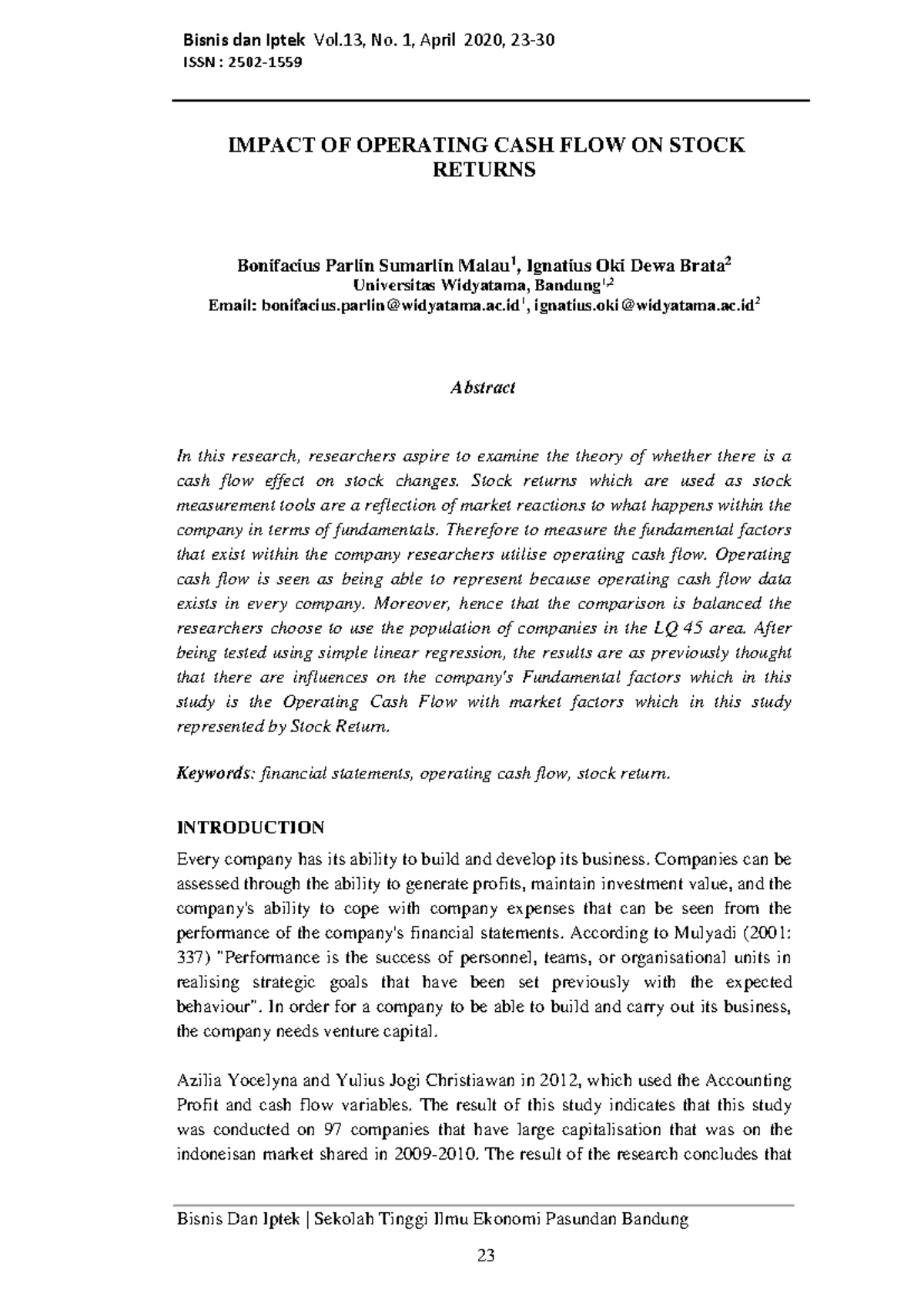 Bisnis dan Iptek Vol.13, No. 1, April 2020, 23-30
ISSN : 2502-1559

IMPACT OF OPERATING CASH FLOW ON STOCK RETURNS

Bonifacius Parlin Sumarlin Malau$^1$, Ignatius Oki Dewa Brata$^2$
Universitas Widyatama, Bandung$^{1,2}$
Email: bonifacius.parlin@widyatama.ac.id$^1$, ignatius.oki@widyatama.ac.id$^2$

Abstract

In this research, researchers aspire to examine the theory of whether there is a cash flow effect on stock changes. Stock returns which are used as stock measurement tools are a reflection of market reactions to what happens within the company in terms of fundamentals. Therefore to measure the fundamental factors that exist within the company researchers utilise operating cash flow. Operating cash flow is seen as being able to represent because operating cash flow data exists in every company. Moreover, hence that the comparison is balanced the researchers choose to use the population of companies in the LQ 45 area. After being tested using simple linear regression, the results are as previously thought that there are influences on the company's Fundamental factors which in this study is the Operating Cash Flow with market factors which in this study represented by Stock Return.

Keywords: financial statements, operating cash flow, stock return.

INTRODUCTION
Every company has its ability to build and develop its business. Companies can be assessed through the ability to generate profits, maintain investment value, and the company's ability to cope with company expenses that can be seen from the performance of the company's financial statements. According to Mulyadi (2001: 337) "Performance is the success of personnel, teams, or organisational units in realising strategic goals that have been set previously with the expected behaviour". In order for a company to be able to build and carry out its business, the company needs venture capital.

Azilia Yocelyna and Yulius Jogi Christiawan in 2012, which used the Accounting Profit and cash flow variables. The result of this study indicates that this study was conducted on 97 companies that have large capitalisation that was on the indoneisan market shared in 2009-2010. The result of the research concludes that

Bisnis Dan Iptek | Sekolah Tinggi Ilmu Ekonomi Pasundan Bandung

23